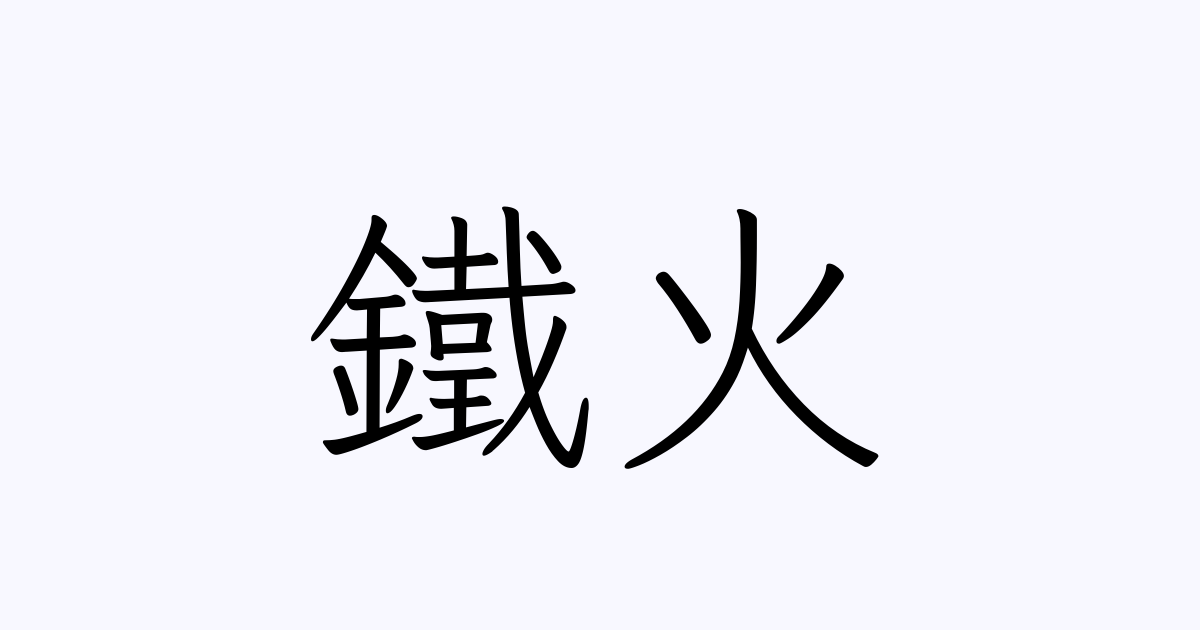 鐵火